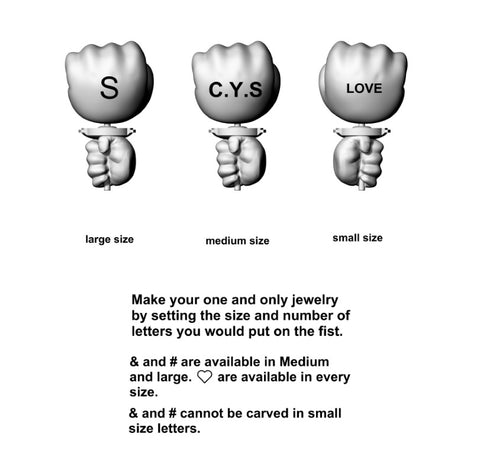 S

C.Y.S

LOVE

large size

medium size

small size

Make your one and only jewelry by setting the size and number of letters you would put on the fist.

& and # are available in Medium and large. ♡ are available in every size.

& and # cannot be carved in small size letters.